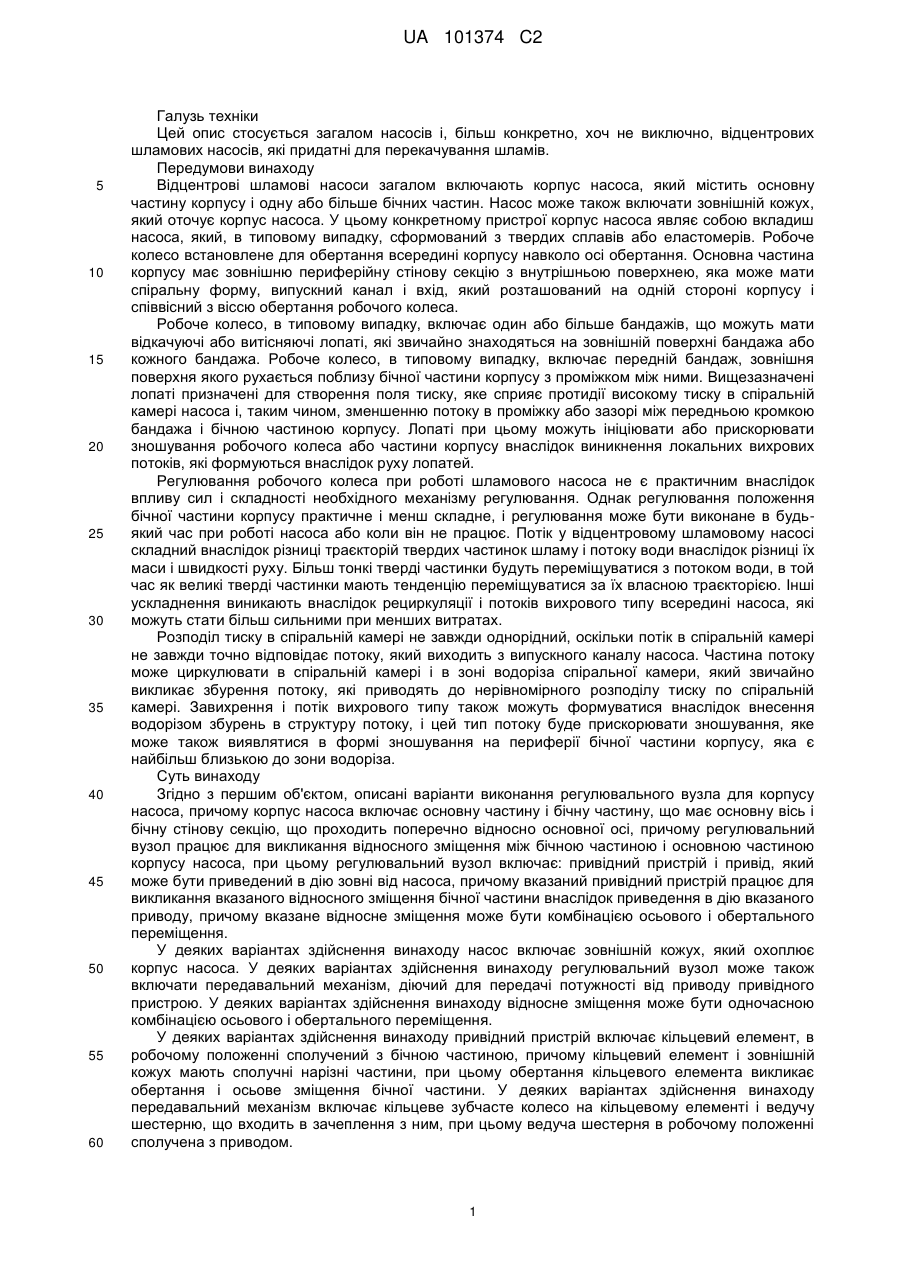 UA 101374 C2

Галузь техніки

Цей опис стосується загалом насосів і, більш конкретно, хоч не виключно, відцентрових шламових насосів, які придатні для перекачування шламів.

Передумови винаходу

5 Відцентрові шламові насоси загалом включають корпус насоса, який містить основну частину корпусу і одну або більше бічних частин. Насос може також включати зовнішній кожух, який оточує корпус насоса. У цьому конкретному пристрої корпус насоса являє собою вкладиш насоса, який, в типовому випадку, сформований з твердих сплавів або еластомерів. Робоче колесо встановлене для обертання всередині корпусу навколо осі обертання. Основна частина 10 корпусу має зовнішню периферійну стінову секцію з внутрішньою поверхнею, яка може мати спіральну форму, випускний канал і вхід, який розташований на одній стороні корпусу і співвісний з віссю обертання робочого колеса.

Робоче колесо, в типовому випадку, включає один або більше бандажів, що можуть мати відкачуючі або витісняючі лопаті, які звичайно знаходяться на зовнішній поверхні бандажа або 15 кожного бандажа. Робоче колесо, в типовому випадку, включає передній бандаж, зовнішня поверхня якого рухається поблизу бічної частини корпусу з проміжком між ними. Вищезазначені лопаті призначені для створення поля тиску, яке сприяє протидії високому тиску в спіральній камері насоса і, таким чином, зменшенню потоку в проміжку або зазорі між передньою кромкою бандажа і бічною частиною корпусу. Лопаті при цьому можуть ініціювати або прискорювати 20 зношування робочого колеса або частини корпусу внаслідок виникнення локальних вихрових потоків, які формуються внаслідок руху лопатей.

Регулювання робочого колеса при роботі шламового насоса не є практичним внаслідок впливу сил і складності необхідного механізму регулювання. Однак регулювання положення бічної частини корпусу практичне і менш складне, і регулювання може бути виконане в будь-25 який час при роботі насоса або коли він не працює. Потік у відцентровому шламовому насосі складний внаслідок різниці траєкторій твердих частинок шламу і потоку води внаслідок різниці їх маси і швидкості руху. Більш тонкі тверді частинки будуть переміщуватися з потоком води, в той час як великі тверді частинки мають тенденцію переміщуватися за їх власною траєкторією. Інші ускладнення виникають внаслідок рециркуляції і потоків вихрового типу всередині насоса, які 30 можуть стати більш сильними при менших витратах.

Розподіл тиску в спіральній камері не завжди однорідний, оскільки потік в спіральній камері не завжди точно відповідає потоку, який виходить з випускного каналу насоса. Частина потоку може циркулювати в спіральній камері і в зоні водоріза спіральної камери, який звичайно викликає збурення потоку, які приводять до нерівномірного розподілу тиску по спіральній 35 камері. Завихрення і потік вихрового типу також можуть формуватися внаслідок внесення водорізом збурень в структуру потоку, і цей тип потоку буде прискорювати зношування, яке може також виявлятися в формі зношування на периферії бічної частини корпусу, яка є найбільш близькою до зони водоріза.

Суть винаходу

40 Згідно з першим об'єктом, описані варіанти виконання регулювального вузла для корпусу насоса, причому корпус насоса включає основну частину і бічну частину, що має основну вісь і бічну стінову секцію, що проходить поперечно відносно основної осі, причому регулювальний вузол працює для викликання відносного зміщення між бічною частиною і основною частиною корпусу насоса, при цьому регулювальний вузол включає: привідний пристрій і привід, який 45 може бути приведений в дію зовні від насоса, причому вказаний привідний пристрій працює для викликання вказаного відносного зміщення бічної частини внаслідок приведення в дію вказаного приводу, причому вказане відносне зміщення може бути комбінацією осьового і обертального переміщення.

У деяких варіантах здійснення винаходу насос включає зовнішній кожух, який охоплює 50 корпус насоса. У деяких варіантах здійснення винаходу регулювальний вузол може також включати передавальний механізм, діючий для передачі потужності від приводу привідного пристрою. У деяких варіантах здійснення винаходу відносне зміщення може бути одночасною комбінацією осьового і обертального переміщення.

У деяких варіантах здійснення винаходу привідний пристрій включає кільцевий елемент, в 55 робочому положенні сполучений з бічною частиною, причому кільцевий елемент і зовнішній кожух мають сполучні нарізні частини, при цьому обертання кільцевого елемента викликає обертання і осьове зміщення бічної частини. У деяких варіантах здійснення винаходу передавальний механізм включає кільцеве зубчасте колесо на кільцевому елементі і ведучу шестерню, що входить в зачеплення з ним, при цьому ведуча шестерня в робочому положенні 60 сполучена з приводом.

1